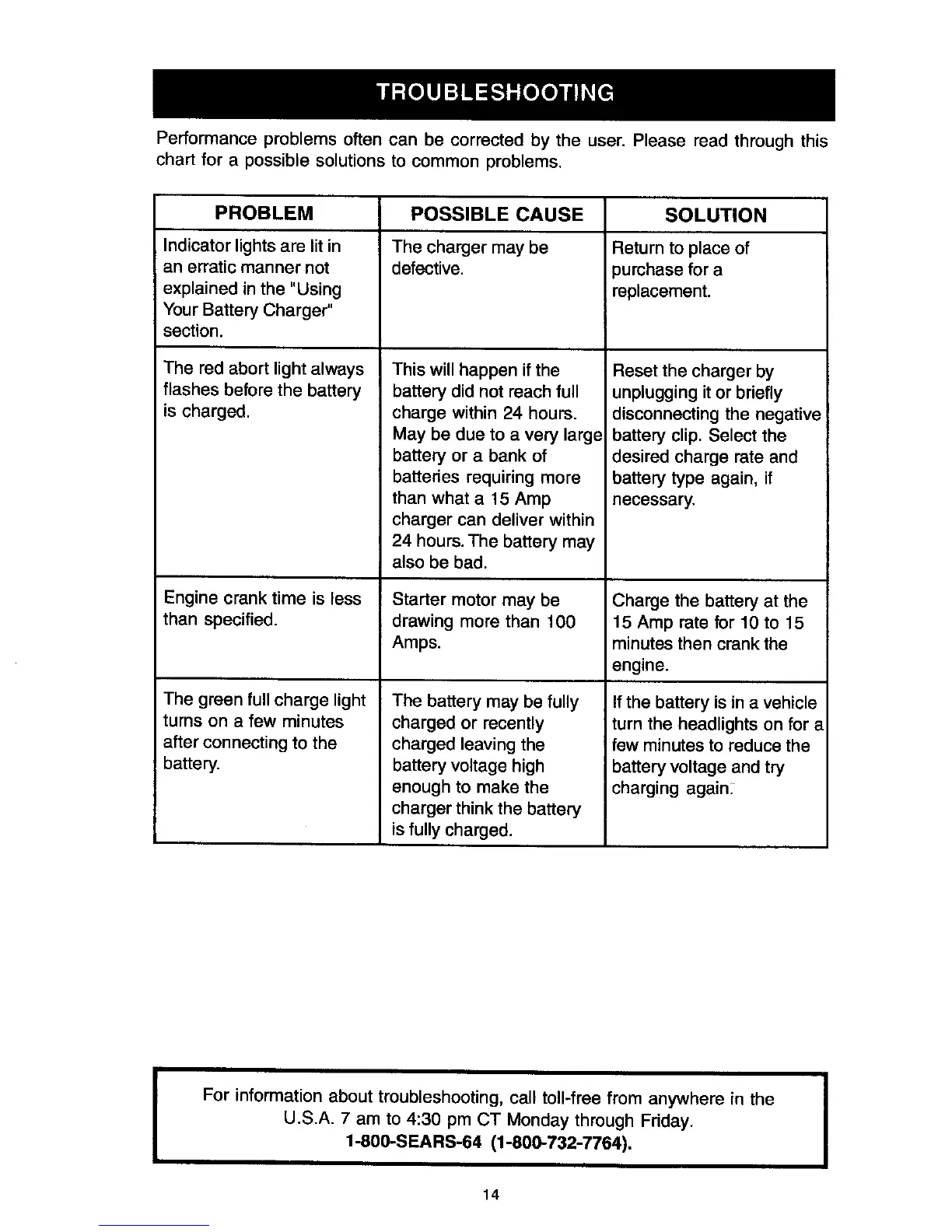 TROUBLESHOOTING

Performance problems often can be corrected by the user. Please read through this chart for a possible solutions to common problems.

| PROBLEM | POSSIBLE CAUSE | SOLUTION |
|---|---|---|
| Indicator lights are lit in an erratic manner not explained in the "Using Your Battery Charger" section. | The charger may be defective. | Return to place of purchase for a replacement. |
| The red abort light always flashes before the battery is charged. | This will happen if the battery did not reach full charge within 24 hours. May be due to a very large battery or a bank of batteries requiring more than what a 15 Amp charger can deliver within 24 hours. The battery may also be bad. | Reset the charger by unplugging it or briefly disconnecting the negative battery clip. Select the desired charge rate and battery type again, if necessary. |
| Engine crank time is less than specified. | Starter motor may be drawing more than 100 Amps. | Charge the battery at the 15 Amp rate for 10 to 15 minutes then crank the engine. |
| The green full charge light turns on a few minutes after connecting to the battery. | The battery may be fully charged or recently charged leaving the battery voltage high enough to make the charger think the battery is fully charged. | If the battery is in a vehicle turn the headlights on for a few minutes to reduce the battery voltage and try charging again. |

For information about troubleshooting, call toll-free from anywhere in the U.S.A. 7 am to 4:30 pm CT Monday through Friday.
1-800-SEARS-64 (1-800-732-7764).

14